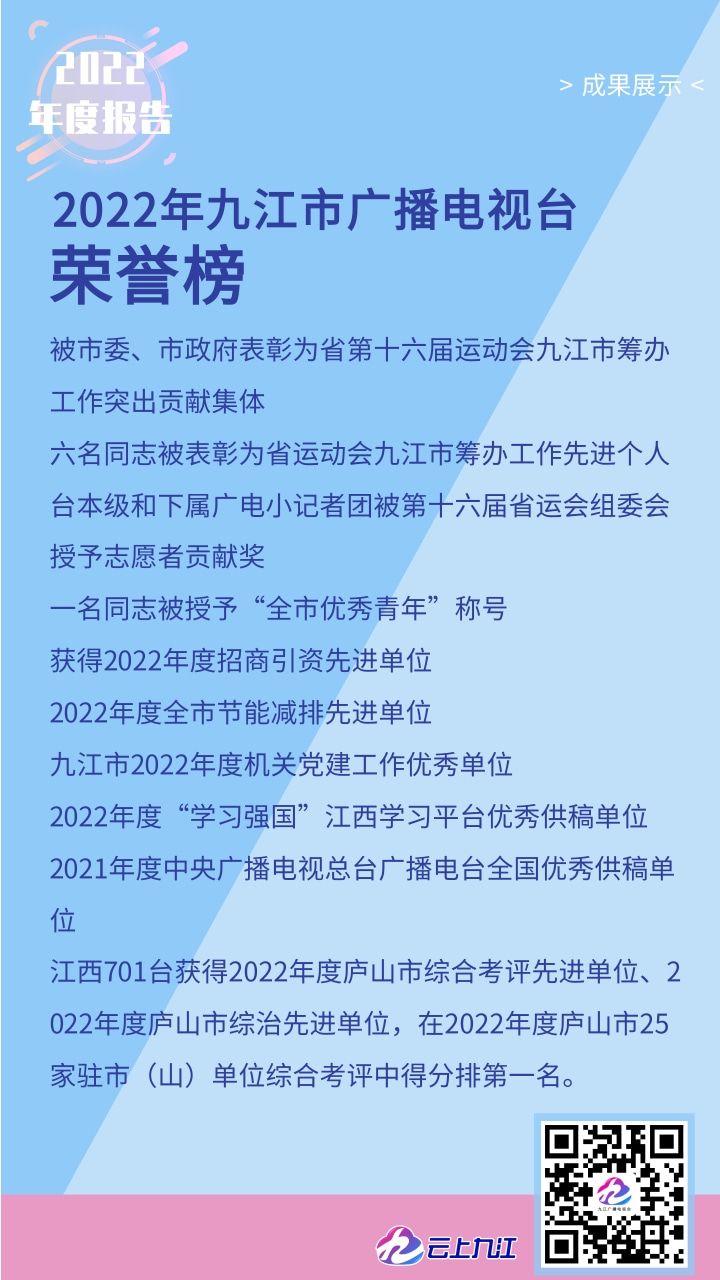 2022
年度报告

> 成果展示 <

2022年九江市广播电视台
荣誉榜

被市委、市政府表彰为省第十六届运动会九江市筹办工作突出贡献集体

六名同志被表彰为省运动会九江市筹办工作先进个人

台本级和下属广电小记者团被第十六届省运会组委会授予志愿者贡献奖

一名同志被授予“全市优秀青年”称号

获得2022年度招商引资先进单位

2022年度全市节能减排先进单位

九江市2022年度机关党建工作优秀单位

2022年度“学习强国”江西学习平台优秀供稿单位

2021年度中央广播电视总台广播电台全国优秀供稿单位

江西701台获得2022年度庐山市综合考评先进单位、2022年度庐山市综治先进单位，在2022年度庐山市25家驻市（山）单位综合考评中得分排第一名。

九江广播电视台

云上九江